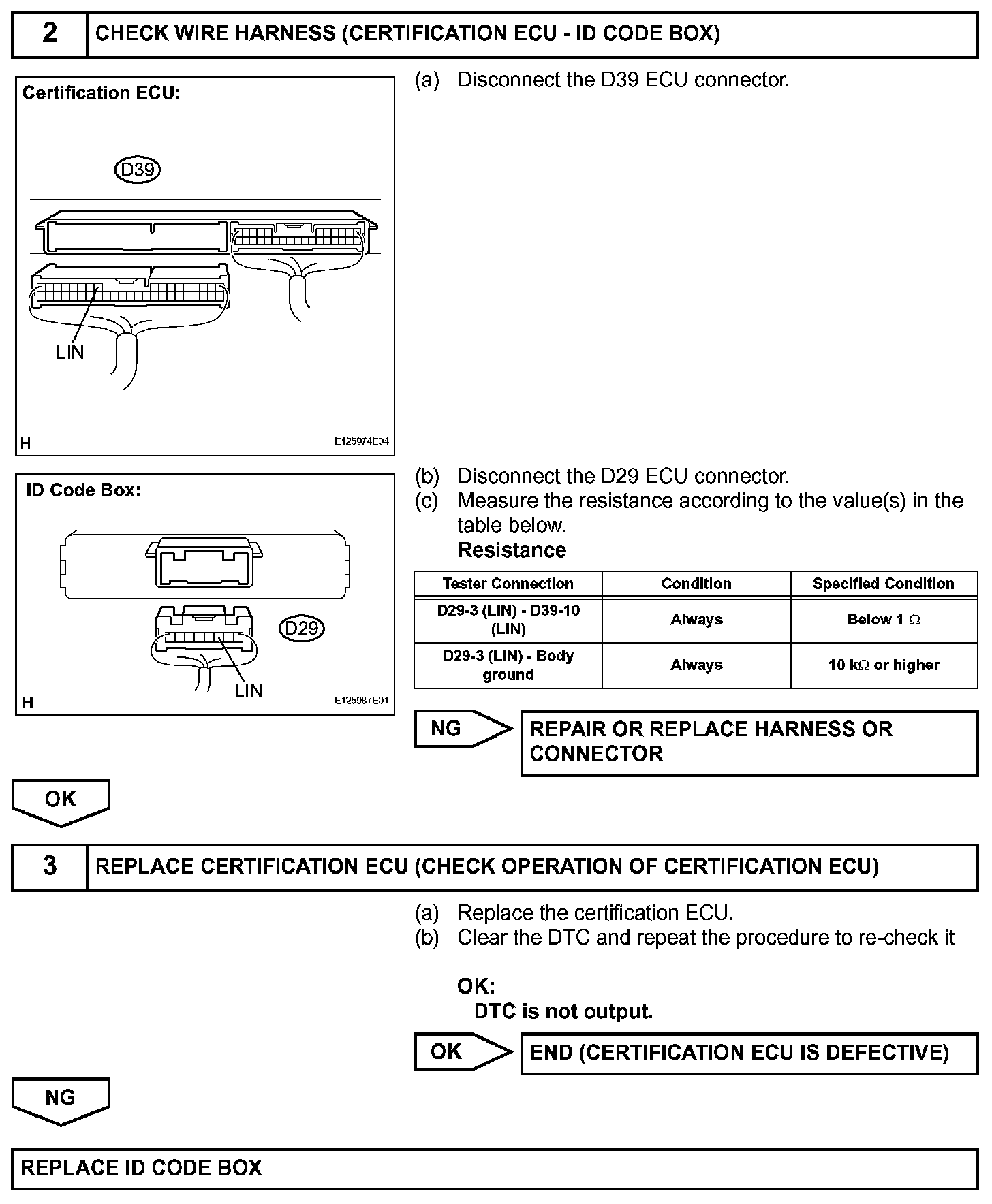 2 CHECK WIRE HARNESS (CERTIFICATION ECU - ID CODE BOX)

Certification ECU:

D39

LIN

H E125974E04

(a) Disconnect the D39 ECU connector.

ID Code Box:

D29

LIN

H E125987E01

(b) Disconnect the D29 ECU connector.
(c) Measure the resistance according to the value(s) in the table below.
Resistance

| Tester Connection | Condition | Specified Condition |
|---|---|---|
| D29-3 (LIN) - D39-10 (LIN) | Always | Below 1 $\Omega$ |
| D29-3 (LIN) - Body ground | Always | 10 k$\Omega$ or higher |

NG REPAIR OR REPLACE HARNESS OR CONNECTOR

OK

3 REPLACE CERTIFICATION ECU (CHECK OPERATION OF CERTIFICATION ECU)

(a) Replace the certification ECU.
(b) Clear the DTC and repeat the procedure to re-check it

OK:
DTC is not output.

OK END (CERTIFICATION ECU IS DEFECTIVE)

NG

REPLACE ID CODE BOX